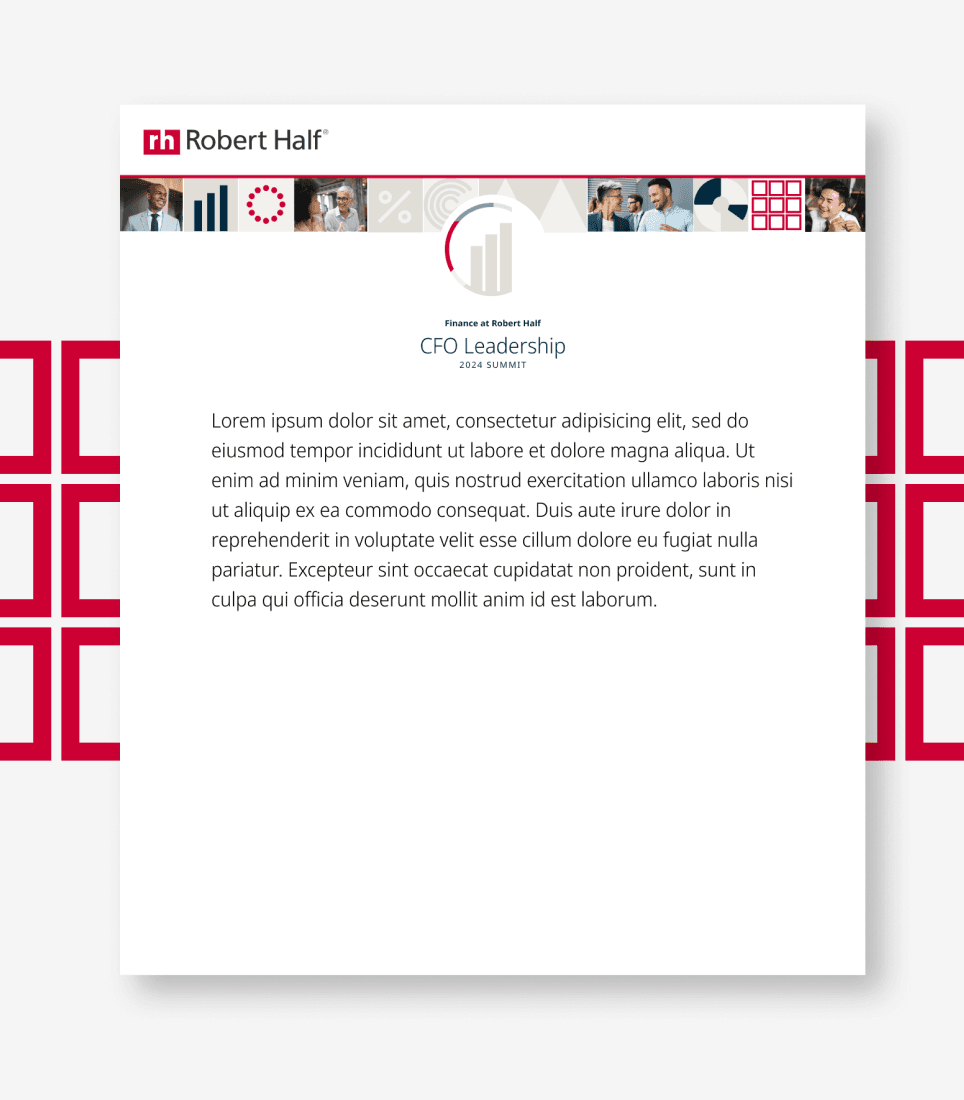 rh Robert Half®

%

Finance at Robert Half
CFO Leadership
2024 SUMMIT

Lorem ipsum dolor sit amet, consectetur adipisicing elit, sed do eiusmod tempor incididunt ut labore et dolore magna aliqua. Ut enim ad minim veniam, quis nostrud exercitation ullamco laboris nisi ut aliquip ex ea commodo consequat. Duis aute irure dolor in reprehenderit in voluptate velit esse cillum dolore eu fugiat nulla pariatur. Excepteur sint occaecat cupidatat non proident, sunt in culpa qui officia deserunt mollit anim id est laborum.